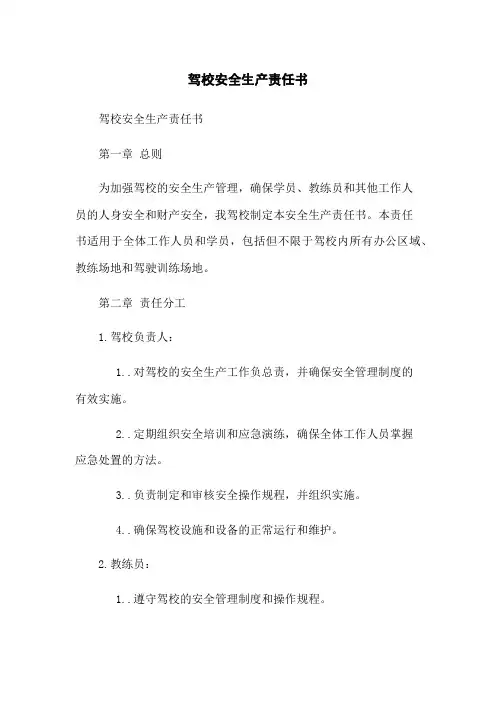 驾校安全生产责任书

驾校安全生产责任书

第一章 总则

为加强驾校的安全生产管理，确保学员、教练员和其他工作人员的人身安全和财产安全，我驾校制定本安全生产责任书。本责任书适用于全体工作人员和学员，包括但不限于驾校内所有办公区域、教练场地和驾驶训练场地。

第二章 责任分工

1.驾校负责人：

1..对驾校的安全生产工作负总责，并确保安全管理制度的有效实施。

2..定期组织安全培训和应急演练，确保全体工作人员掌握应急处置的方法。

3..负责制定和审核安全操作规程，并组织实施。

4..确保驾校设施和设备的正常运行和维护。

2.教练员：

1..遵守驾校的安全管理制度和操作规程。